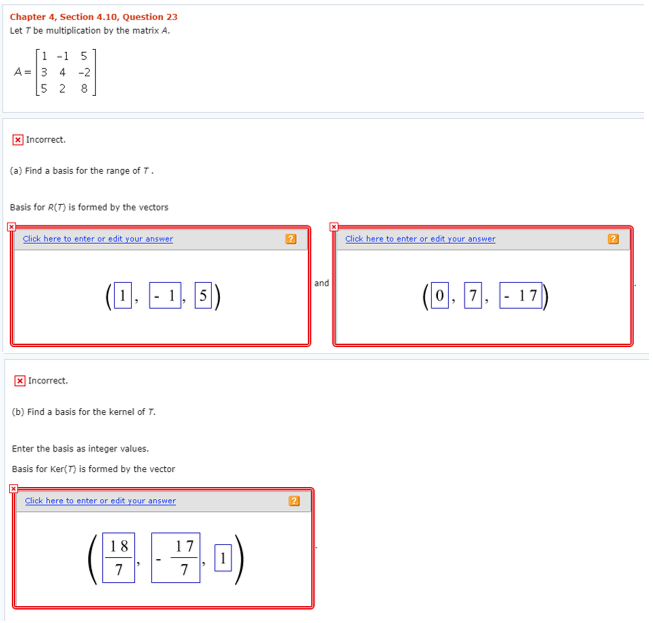 Chapter 4, Section 4.10, Question 23

Let $T$ be multiplication by the matrix $A$.

$A = \begin{bmatrix} 1 & -1 & 5 \\ 3 & 4 & -2 \\ 5 & 2 & 8 \end{bmatrix}$

Incorrect.

(a) Find a basis for the range of $T$ .

Basis for $R(T)$ is formed by the vectors

Click here to enter or edit your answer ?

$(1, -1, 5)$

and

Click here to enter or edit your answer ?

$(0, 7, -17)$

.

Incorrect.

(b) Find a basis for the kernel of $T$.

Enter the basis as integer values.

Basis for Ker($T$) is formed by the vector

Click here to enter or edit your answer ?

$\left(\frac{18}{7}, -\frac{17}{7}, 1\right)$

.